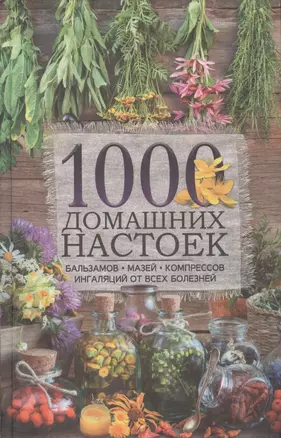 1000
ДОМАШНИХ НАСТОЕК

БАЛЬЗАМОВ • МАЗЕЙ • КОМПРЕССОВ ИНГАЛЯЦИЙ ОТ ВСЕХ БОЛЕЗНЕЙ